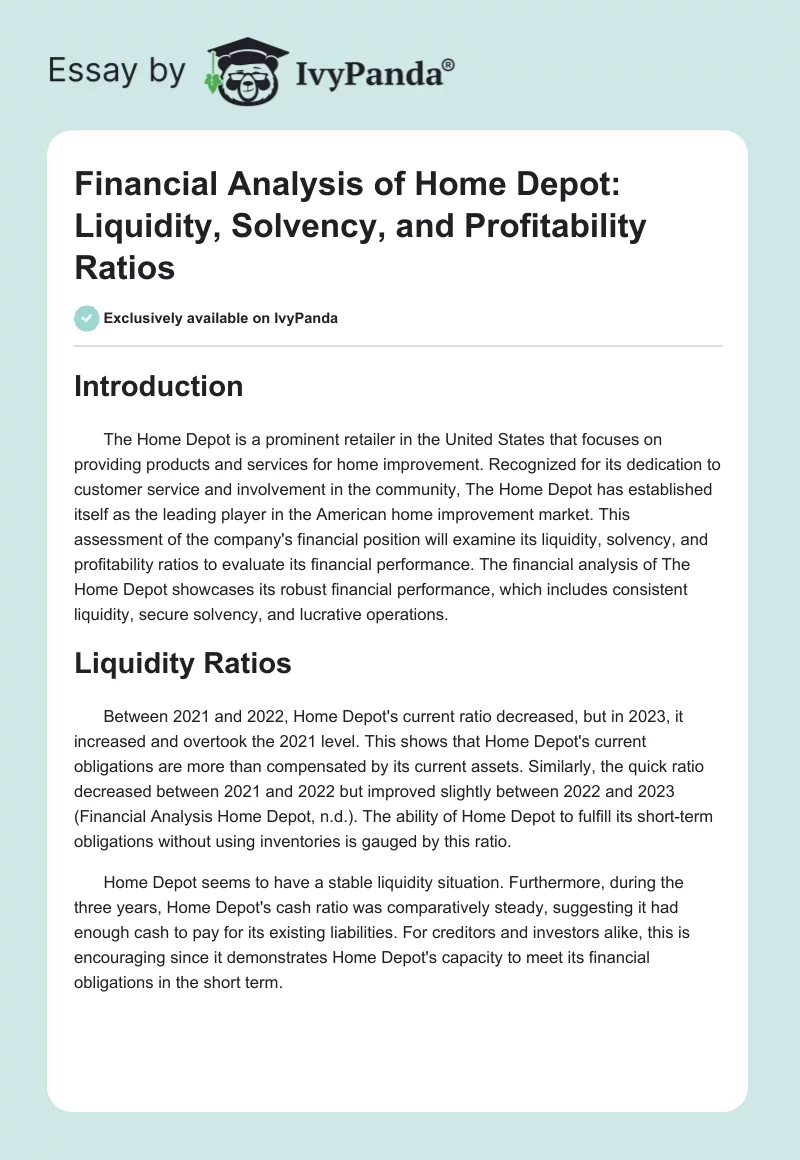 Essay by IvyPanda®

Financial Analysis of Home Depot: Liquidity, Solvency, and Profitability Ratios

Exclusively available on IvyPanda

Introduction

The Home Depot is a prominent retailer in the United States that focuses on providing products and services for home improvement. Recognized for its dedication to customer service and involvement in the community, The Home Depot has established itself as the leading player in the American home improvement market. This assessment of the company's financial position will examine its liquidity, solvency, and profitability ratios to evaluate its financial performance. The financial analysis of The Home Depot showcases its robust financial performance, which includes consistent liquidity, secure solvency, and lucrative operations.

Liquidity Ratios

Between 2021 and 2022, Home Depot's current ratio decreased, but in 2023, it increased and overtook the 2021 level. This shows that Home Depot's current obligations are more than compensated by its current assets. Similarly, the quick ratio decreased between 2021 and 2022 but improved slightly between 2022 and 2023 (Financial Analysis Home Depot, n.d.). The ability of Home Depot to fulfill its short-term obligations without using inventories is gauged by this ratio.

Home Depot seems to have a stable liquidity situation. Furthermore, during the three years, Home Depot's cash ratio was comparatively steady, suggesting it had enough cash to pay for its existing liabilities. For creditors and investors alike, this is encouraging since it demonstrates Home Depot's capacity to meet its financial obligations in the short term.